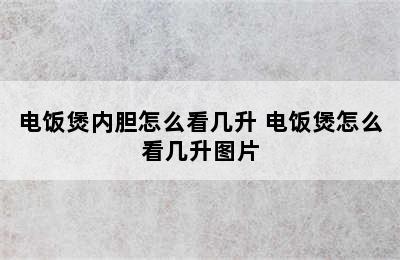 电饭煲内胆怎么看几升 电饭煲怎么看几升图片